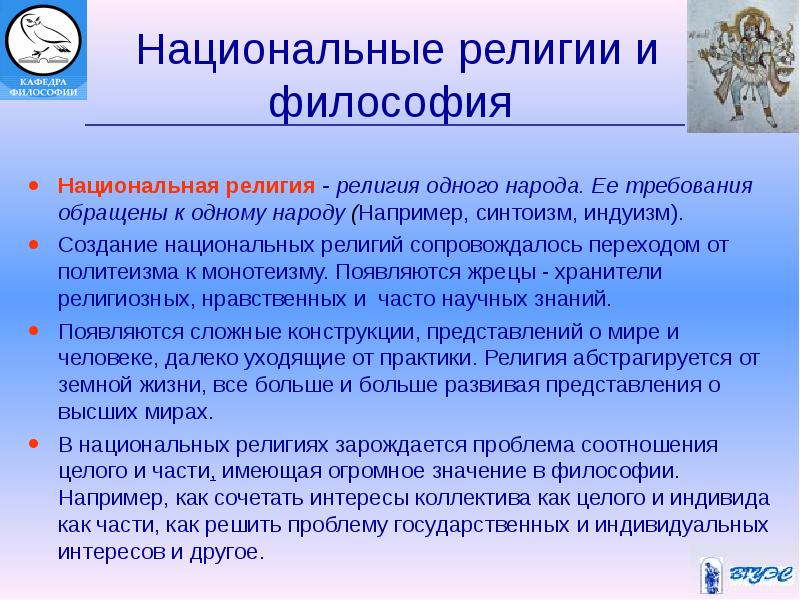 КАФЕДРА ФИЛОСОФИИ

Национальные религии и философия

• Национальная религия - религия одного народа. Ее требования обращены к одному народу (Например, синтоизм, индуизм).

• Создание национальных религий сопровождалось переходом от политеизма к монотеизму. Появляются жрецы - хранители религиозных, нравственных и часто научных знаний.

• Появляются сложные конструкции, представлений о мире и человеке, далеко уходящие от практики. Религия абстрагируется от земной жизни, все больше и больше развивая представления о высших мирах.

• В национальных религиях зарождается проблема соотношения целого и части, имеющая огромное значение в философии. Например, как сочетать интересы коллектива как целого и индивида как части, как решить проблему государственных и индивидуальных интересов и другое.

ВГУЭС